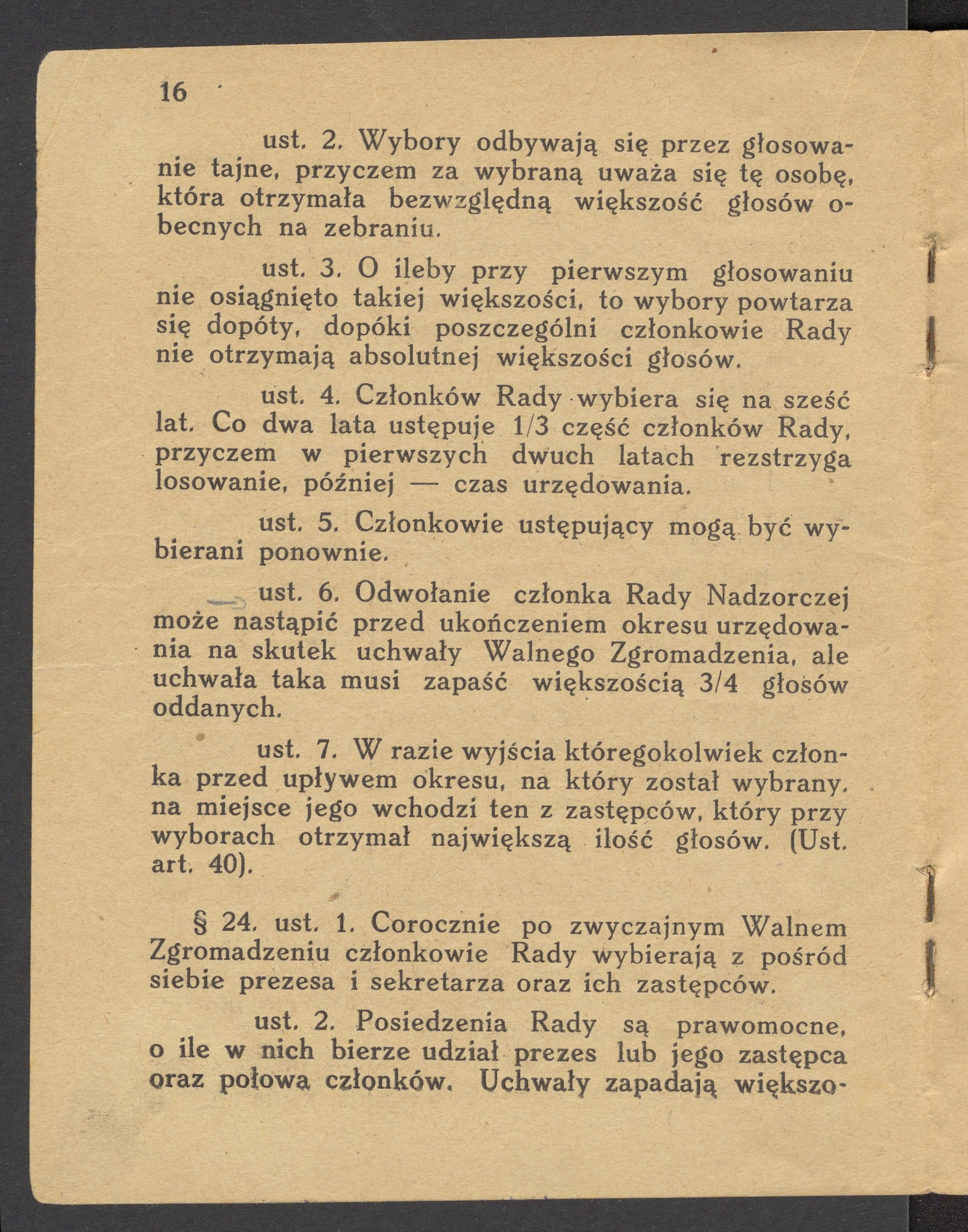 16

ust. 2. Wybory odbywają się przez głosowanie tajne, przyczem za wybraną uważa się tę osobę, która otrzymała bezwzględną większość głosów obecnych na zebraniu.

ust. 3. O ileby przy pierwszym głosowaniu nie osiągnięto takiej większości, to wybory powtarza się dopóty, dopóki poszczególni członkowie Rady nie otrzymają absolutnej większości głosów.

ust. 4. Członków Rady wybiera się na sześć lat. Co dwa lata ustępuje 1/3 część członków Rady, przyczem w pierwszych dwuch latach rezstrzyga losowanie, później — czas urzędowania.

ust. 5. Członkowie ustępujący mogą być wybierani ponownie.

ust. 6. Odwołanie członka Rady Nadzorczej może nastąpić przed ukończeniem okresu urzędowania na skutek uchwały Walnego Zgromadzenia, ale uchwała taka musi zapaść większością 3/4 głosów oddanych.

ust. 7. W razie wyjścia któregokolwiek członka przed upływem okresu, na który został wybrany, na miejsce jego wchodzi ten z zastępców, który przy wyborach otrzymał największą ilość głosów. (Ust. art. 40).

§ 24. ust. 1. Corocznie po zwyczajnym Walnem Zgromadzeniu członkowie Rady wybierają z pośród siebie prezesa i sekretarza oraz ich zastępców.

ust. 2. Posiedzenia Rady są prawomocne, o ile w nich bierze udział prezes lub jego zastępca oraz połowa członków. Uchwały zapadają większo-